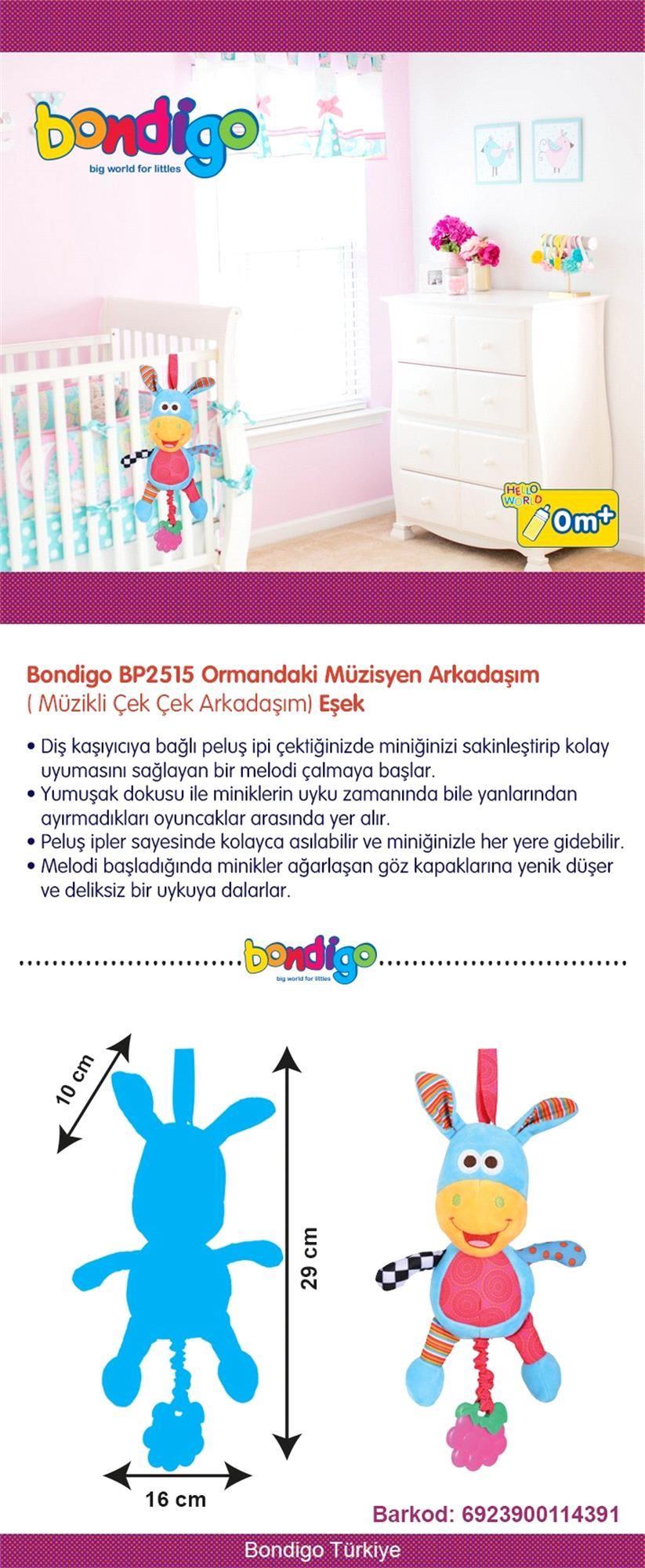 bondigo
big world for littles

HELLO WORLD
0m+

Bondigo BP2515 Ormandaki Müzisyen Arkadaşım
( Müzikli Çek Çek Arkadaşım) Eşek

• Diş kaşıyıcıya bağlı peluş ipi çektiğinizde miniğinizi sakinleştirip kolay uyumasını sağlayan bir melodi çalmaya başlar.
• Yumuşak dokusu ile miniklerin uyku zamanında bile yanlarından ayırmadıkları oyuncaklar arasında yer alır.
• Peluş ipler sayesinde kolayca asılabilir ve miniğinizle her yere gidebilir.
• Melodi başladığında minikler ağarlaşan göz kapaklarına yenik düşer ve deliksiz bir uykuya dalarlar.

bondigo
big world for littles

10 cm
29 cm
16 cm

Barkod: 6923900114391

Bondigo Türkiye